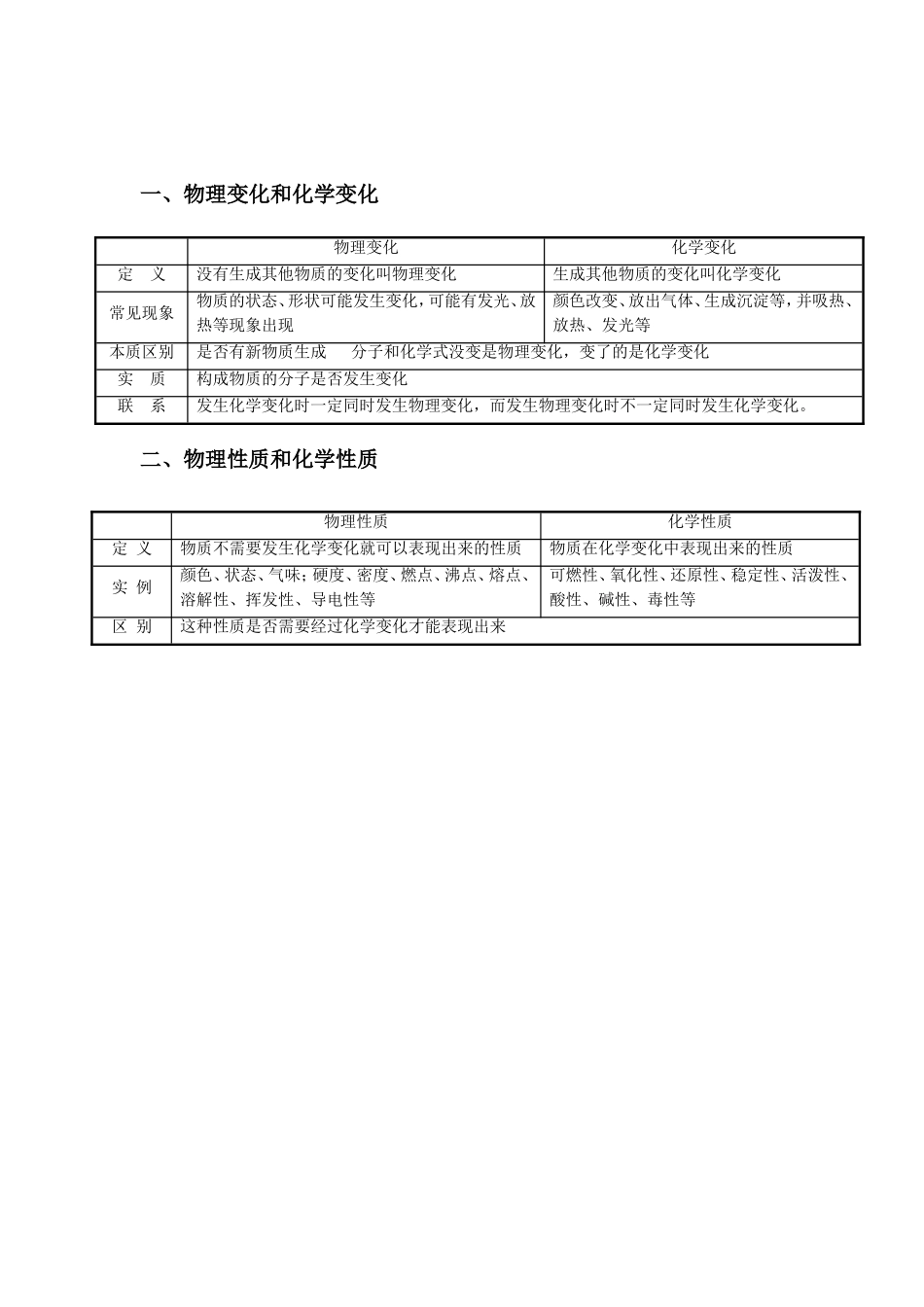 一、物理变化和化学变化

|  | 物理变化 | 化学变化 |
|---|---|---|
| 定 义 | 没有生成其他物质的变化叫物理变化 | 生成其他物质的变化叫化学变化 |
| 常见现象 | 物质的状态、形状可能发生变化，可能有发光、放热等现象出现 | 颜色改变、放出气体、生成沉淀等，并吸热、放热、发光等 |
| 本质区别 | 是否有新物质生成 分子和化学式没变是物理变化，变了的是化学变化 |  |
| 实 质 | 构成物质的分子是否发生变化 |  |
| 联 系 | 发生化学变化时一定同时发生物理变化，而发生物理变化时不一定同时发生化学变化。 |  |

二、物理性质和化学性质

|  | 物理性质 | 化学性质 |
|---|---|---|
| 定 义 | 物质不需要发生化学变化就可以表现出来的性质 | 物质在化学变化中表现出来的性质 |
| 实 例 | 颜色、状态、气味；硬度、密度、燃点、沸点、熔点、溶解性、挥发性、导电性等 | 可燃性、氧化性、还原性、稳定性、活泼性、酸性、碱性、毒性等 |
| 区 别 | 这种性质是否需要经过化学变化才能表现出来 |  |